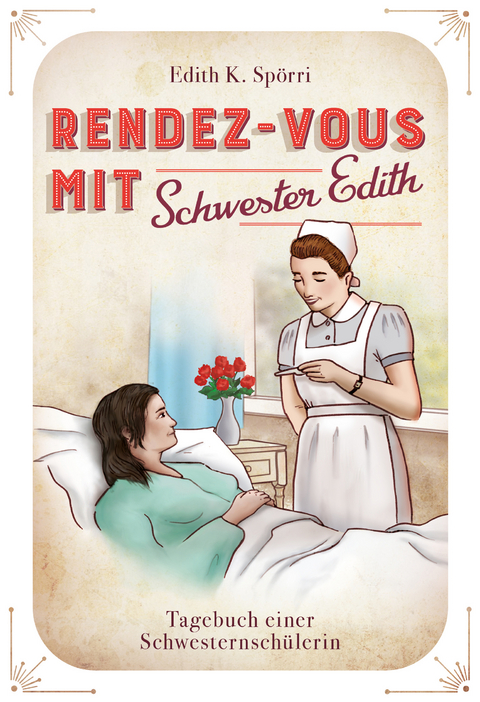 Edith K. Spörri

RENDEZ-VOUS MIT Schwester Edith

Tagebuch einer Schwesternschülerin